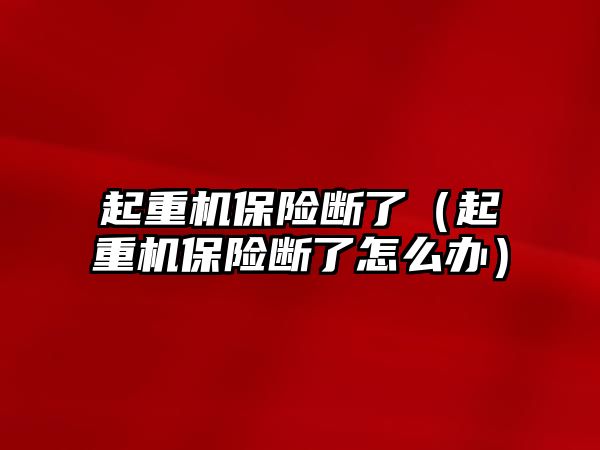 起重机保险断了（起重机保险断了怎么办）